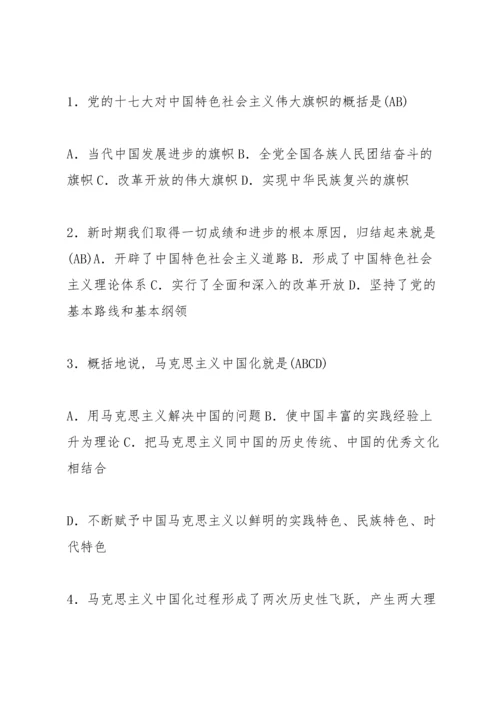 1．党的十七大对中国特色社会主义伟大旗帜的概括是(AB)

A．当代中国发展进步的旗帜 B．全党全国各族人民团结奋斗的旗帜 C．改革开放的伟大旗帜 D．实现中华民族复兴的旗帜

2．新时期我们取得一切成绩和进步的根本原因，归结起来就是(AB)A．开辟了中国特色社会主义道路 B．形成了中国特色社会主义理论体系 C．实行了全面和深入的改革开放 D．坚持了党的基本路线和基本纲领

3．概括地说，马克思主义中国化就是(ABCD)

A．用马克思主义解决中国的问题 B．使中国丰富的实践经验上升为理论 C．把马克思主义同中国的历史传统、中国的优秀文化相结合

D．不断赋予中国马克思主义以鲜明的实践特色、民族特色、时代特色

4．马克思主义中国化过程形成了两次历史性飞跃，产生两大理